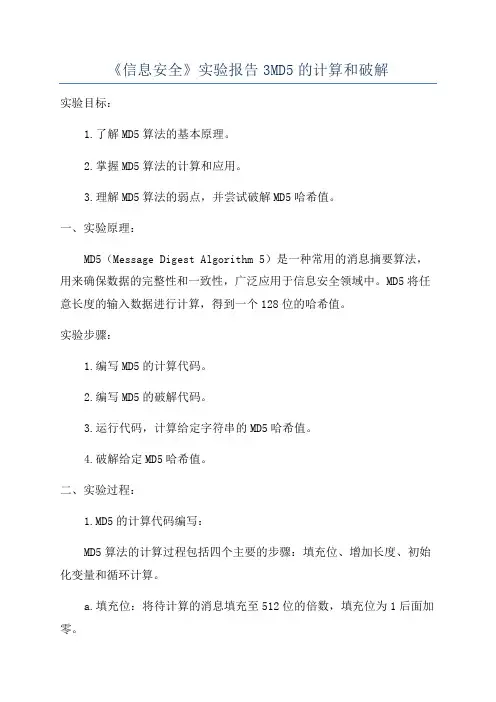 《信息安全》实验报告 3MD5 的计算和破解

实验目标：

1.了解 MD5 算法的基本原理。

2.掌握 MD5 算法的计算和应用。

3.理解 MD5 算法的弱点，并尝试破解 MD5 哈希值。

一、实验原理：

MD5（Message Digest Algorithm 5）是一种常用的消息摘要算法，用来确保数据的完整性和一致性，广泛应用于信息安全领域中。MD5 将任意长度的输入数据进行计算，得到一个 128 位的哈希值。

实验步骤：

1.编写 MD5 的计算代码。

2.编写 MD5 的破解代码。

3.运行代码，计算给定字符串的 MD5 哈希值。

4.破解给定 MD5 哈希值。

二、实验过程：

1.MD5 的计算代码编写：

MD5 算法的计算过程包括四个主要的步骤：填充位、增加长度、初始化变量和循环计算。

a.填充位：将待计算的消息填充至 512 位的倍数，填充位为 1 后面加零。